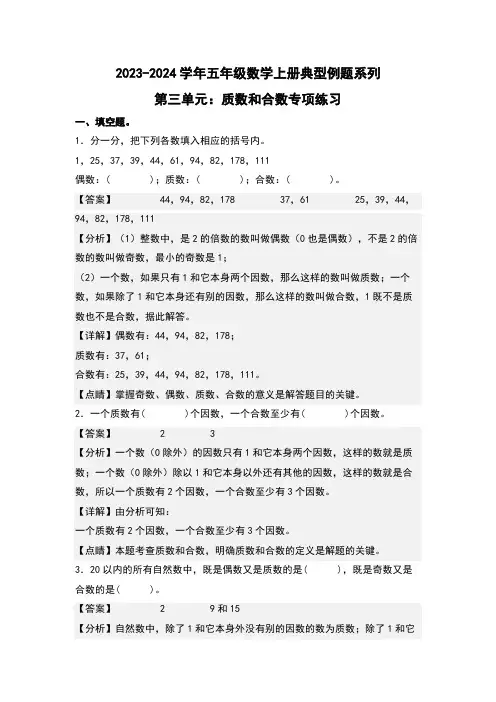 2023-2024 学年五年级数学上册典型例题系列

第三单元：质数和合数专项练习

一、填空题。

1．分一分，把下列各数填入相应的括号内。

1，25，37，39，44，61，94，82，178，111

偶数：（　　　）；质数：（　　　）；合数：（　　　）。

【答案】　44，94，82，178　　37，61　　25，39，44，94，82，178，111

【分析】（1）整数中，是 2 的倍数的数叫做偶数（0 也是偶数），不是 2 的倍数的数叫做奇数，最小的奇数是 1；

（2）一个数，如果只有 1 和它本身两个因数，那么这样的数叫做质数；一个数，如果除了 1 和它本身还有别的因数，那么这样的数叫做合数，1 既不是质数也不是合数，据此解答。

【详解】偶数有：44，94，82，178；

质数有：37，61；

合数有：25，39，44，94，82，178，111。

【点睛】掌握奇数、偶数、质数、合数的意义是解答题目的关键。

2．一个质数有（　　　）个因数，一个合数至少有（　　　）个因数。

【答案】　2　　3

【分析】一个数（0 除外）的因数只有 1 和它本身两个因数，这样的数就是质数；一个数（0 除外）除以 1 和它本身以外还有其他的因数，这样的数就是合数，所以一个质数有 2 个因数，一个合数至少有 3 个因数。

【详解】由分析可知：

一个质数有 2 个因数，一个合数至少有 3 个因数。

【点睛】本题考查质数和合数，明确质数和合数的定义是解题的关键。

3．20 以内的所有自然数中，既是偶数又是质数的是（　　　），既是奇数又是合数的是（　　　）。

【答案】　2　　9 和 15

【分析】自然数中，除了 1 和它本身外没有别的因数的数为质数；除了 1 和它